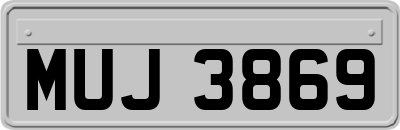 MUJ 3869